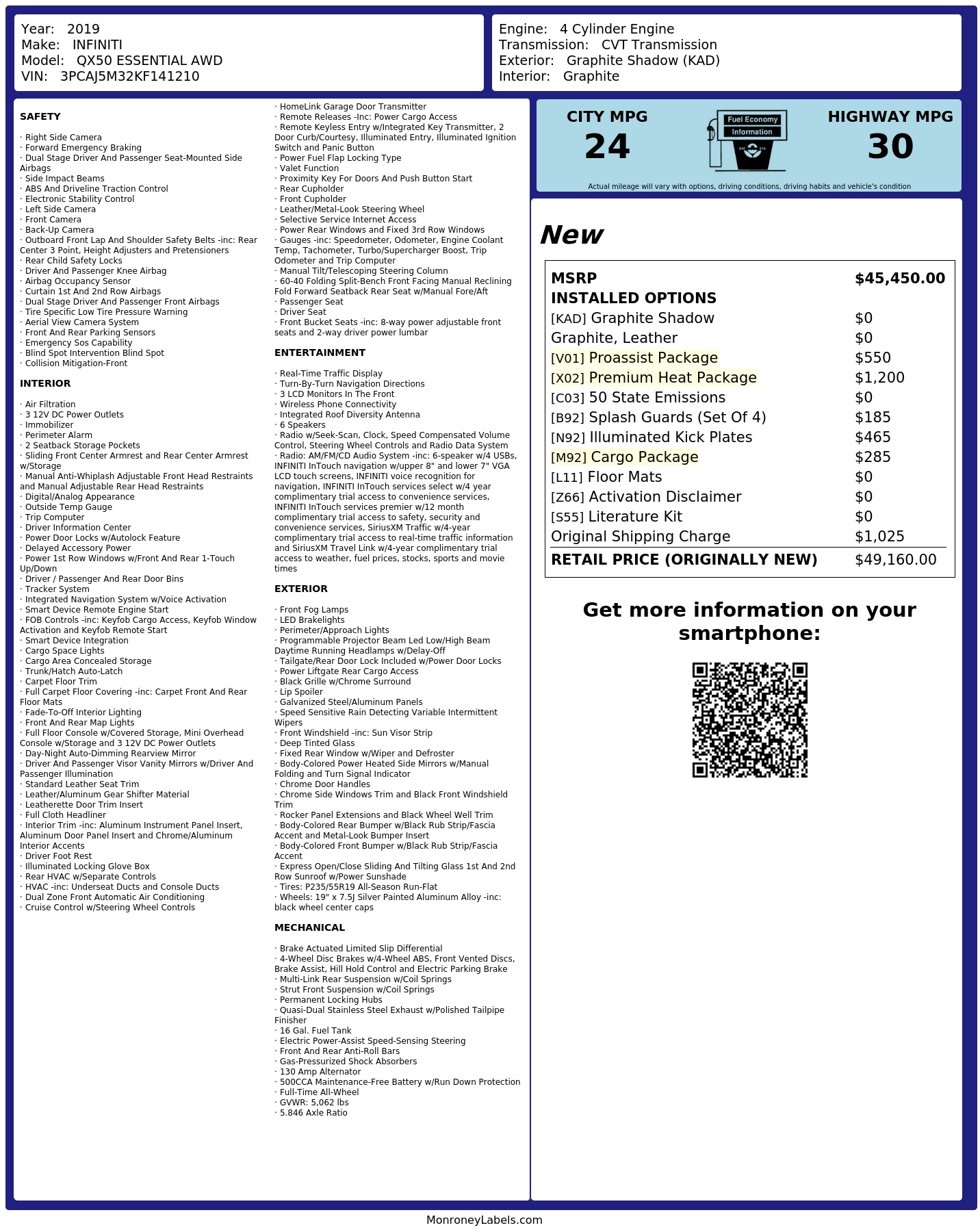 Year: 2019
Make: INFINITI
Model: QX50 ESSENTIAL AWD
VIN: 3PCAJ5M32KF141210

Engine: 4 Cylinder Engine
Transmission: CVT Transmission
Exterior: Graphite Shadow (KAD)
Interior: Graphite

SAFETY

· Right Side Camera
· Forward Emergency Braking
· Dual Stage Driver And Passenger Seat-Mounted Side Airbags
· Side Impact Beams
· ABS And Driveline Traction Control
· Electronic Stability Control
· Left Side Camera
· Front Camera
· Back-Up Camera
· Outboard Front Lap And Shoulder Safety Belts -inc: Rear Center 3 Point, Height Adjusters and Pretensioners
· Rear Child Safety Locks
· Driver And Passenger Knee Airbag
· Airbag Occupancy Sensor
· Curtain 1st And 2nd Row Airbags
· Dual Stage Driver And Passenger Front Airbags
· Tire Specific Low Tire Pressure Warning
· Aerial View Camera System
· Front And Rear Parking Sensors
· Emergency Sos Capability
· Blind Spot Intervention Blind Spot
· Collision Mitigation-Front

INTERIOR

· Air Filtration
· 3 12V DC Power Outlets
· Immobilizer
· Perimeter Alarm
· 2 Seatback Storage Pockets
· Sliding Front Center Armrest and Rear Center Armrest w/Storage
· Manual Anti-Whiplash Adjustable Front Head Restraints and Manual Adjustable Rear Head Restraints
· Digital/Analog Appearance
· Outside Temp Gauge
· Trip Computer
· Driver Information Center
· Power Door Locks w/Autolock Feature
· Delayed Accessory Power
· Power 1st Row Windows w/Front And Rear 1-Touch Up/Down
· Driver / Passenger And Rear Door Bins
· Tracker System
· Integrated Navigation System w/Voice Activation
· Smart Device Remote Engine Start
· FOB Controls -inc: Keyfob Cargo Access, Keyfob Window Activation and Keyfob Remote Start
· Smart Device Integration
· Cargo Space Lights
· Cargo Area Concealed Storage
· Trunk/Hatch Auto-Latch
· Carpet Floor Trim
· Full Carpet Floor Covering -inc: Carpet Front And Rear Floor Mats
· Fade-To-Off Interior Lighting
· Front And Rear Map Lights
· Full Floor Console w/Covered Storage, Mini Overhead Console w/Storage and 3 12V DC Power Outlets
· Day-Night Auto-Dimming Rearview Mirror
· Driver And Passenger Visor Vanity Mirrors w/Driver And Passenger Illumination
· Standard Leather Seat Trim
· Leather/Aluminum Gear Shifter Material
· Leatherette Door Trim Insert
· Full Cloth Headliner
· Interior Trim -inc: Aluminum Instrument Panel Insert, Aluminum Door Panel Insert and Chrome/Aluminum Interior Accents
· Driver Foot Rest
· Illuminated Locking Glove Box
· Rear HVAC w/Separate Controls
· HVAC -inc: Underseat Ducts and Console Ducts
· Dual Zone Front Automatic Air Conditioning
· Cruise Control w/Steering Wheel Controls

· HomeLink Garage Door Transmitter
· Remote Releases -Inc: Power Cargo Access
· Remote Keyless Entry w/Integrated Key Transmitter, 2 Door Curb/Courtesy, Illuminated Entry, Illuminated Ignition Switch and Panic Button
· Power Fuel Flap Locking Type
· Valet Function
· Proximity Key For Doors And Push Button Start
· Rear Cupholder
· Front Cupholder
· Leather/Metal-Look Steering Wheel
· Selective Service Internet Access
· Power Rear Windows and Fixed 3rd Row Windows
· Gauges -inc: Speedometer, Odometer, Engine Coolant Temp, Tachometer, Turbo/Supercharger Boost, Trip Odometer and Trip Computer
· Manual Tilt/Telescoping Steering Column
· 60-40 Folding Split-Bench Front Facing Manual Reclining Fold Forward Seatback Rear Seat w/Manual Fore/Aft
· Passenger Seat
· Driver Seat
· Front Bucket Seats -inc: 8-way power adjustable front seats and 2-way driver power lumbar

ENTERTAINMENT

· Real-Time Traffic Display
· Turn-By-Turn Navigation Directions
· 3 LCD Monitors In The Front
· Wireless Phone Connectivity
· Integrated Roof Diversity Antenna
· 6 Speakers
· Radio w/Seek-Scan, Clock, Speed Compensated Volume Control, Steering Wheel Controls and Radio Data System
· Radio: AM/FM/CD Audio System -inc: 6-speaker w/4 USBs, INFINITI InTouch navigation w/upper 8" and lower 7" VGA LCD touch screens, INFINITI voice recognition for navigation, INFINITI InTouch services select w/4 year complimentary trial access to convenience services, INFINITI InTouch services premier w/12 month complimentary trial access to safety, security and convenience services, SiriusXM Traffic w/4-year complimentary trial access to real-time traffic information and SiriusXM Travel Link w/4-year complimentary trial access to weather, fuel prices, stocks, sports and movie times

EXTERIOR

· Front Fog Lamps
· LED Brakelights
· Perimeter/Approach Lights
· Programmable Projector Beam Led Low/High Beam Daytime Running Headlamps w/Delay-Off
· Tailgate/Rear Door Lock Included w/Power Door Locks
· Power Liftgate Rear Cargo Access
· Black Grille w/Chrome Surround
· Lip Spoiler
· Galvanized Steel/Aluminum Panels
· Speed Sensitive Rain Detecting Variable Intermittent Wipers
· Front Windshield -inc: Sun Visor Strip
· Deep Tinted Glass
· Fixed Rear Window w/Wiper and Defroster
· Body-Colored Power Heated Side Mirrors w/Manual Folding and Turn Signal Indicator
· Chrome Door Handles
· Chrome Side Windows Trim and Black Front Windshield Trim
· Rocker Panel Extensions and Black Wheel Well Trim
· Body-Colored Rear Bumper w/Black Rub Strip/Fascia Accent and Metal-Look Bumper Insert
· Body-Colored Front Bumper w/Black Rub Strip/Fascia Accent
· Express Open/Close Sliding And Tilting Glass 1st And 2nd Row Sunroof w/Power Sunshade
· Tires: P235/55R19 All-Season Run-Flat
· Wheels: 19" x 7.5J Silver Painted Aluminum Alloy -inc: black wheel center caps

MECHANICAL

· Brake Actuated Limited Slip Differential
· 4-Wheel Disc Brakes w/4-Wheel ABS, Front Vented Discs, Brake Assist, Hill Hold Control and Electric Parking Brake
· Multi-Link Rear Suspension w/Coil Springs
· Strut Front Suspension w/Coil Springs
· Permanent Locking Hubs
· Quasi-Dual Stainless Steel Exhaust w/Polished Tailpipe Finisher
· 16 Gal. Fuel Tank
· Electric Power-Assist Speed-Sensing Steering
· Front And Rear Anti-Roll Bars
· Gas-Pressurized Shock Absorbers
· 130 Amp Alternator
· 500CCA Maintenance-Free Battery w/Run Down Protection
· Full-Time All-Wheel
· GVWR: 5,062 lbs
· 5.846 Axle Ratio

CITY MPG
24

Fuel Economy
Information

HIGHWAY MPG
30

Actual mileage will vary with options, driving conditions, driving habits and vehicle's condition

New

MSRP $45,450.00
INSTALLED OPTIONS
[KAD] Graphite Shadow $0
Graphite, Leather $0
[V01] Proassist Package $550
[X02] Premium Heat Package $1,200
[C03] 50 State Emissions $0
[B92] Splash Guards (Set Of 4) $185
[N92] Illuminated Kick Plates $465
[M92] Cargo Package $285
[L11] Floor Mats $0
[Z66] Activation Disclaimer $0
[S55] Literature Kit $0
Original Shipping Charge $1,025
RETAIL PRICE (ORIGINALLY NEW) $49,160.00

Get more information on your smartphone:

MonroneyLabels.com